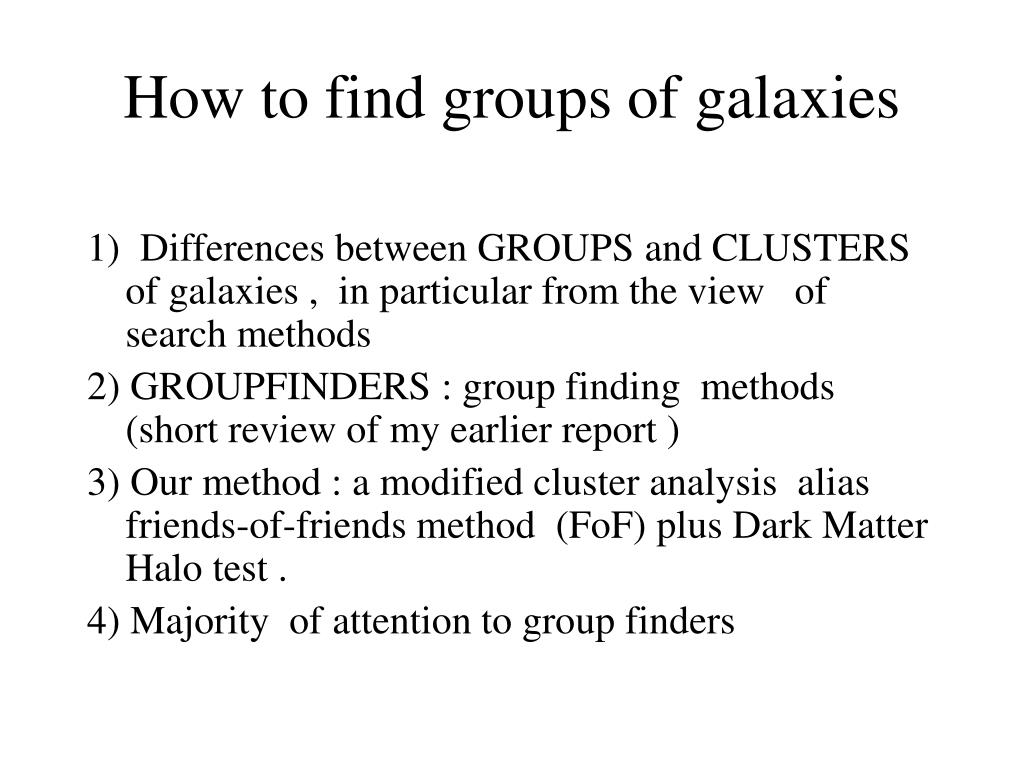 How to find groups of galaxies

1) Differences between GROUPS and CLUSTERS of galaxies , in particular from the view of search methods

2) GROUPFINDERS : group finding methods (short review of my earlier report )

3) Our method : a modified cluster analysis alias friends-of-friends method (FoF) plus Dark Matter Halo test .

4) Majority of attention to group finders